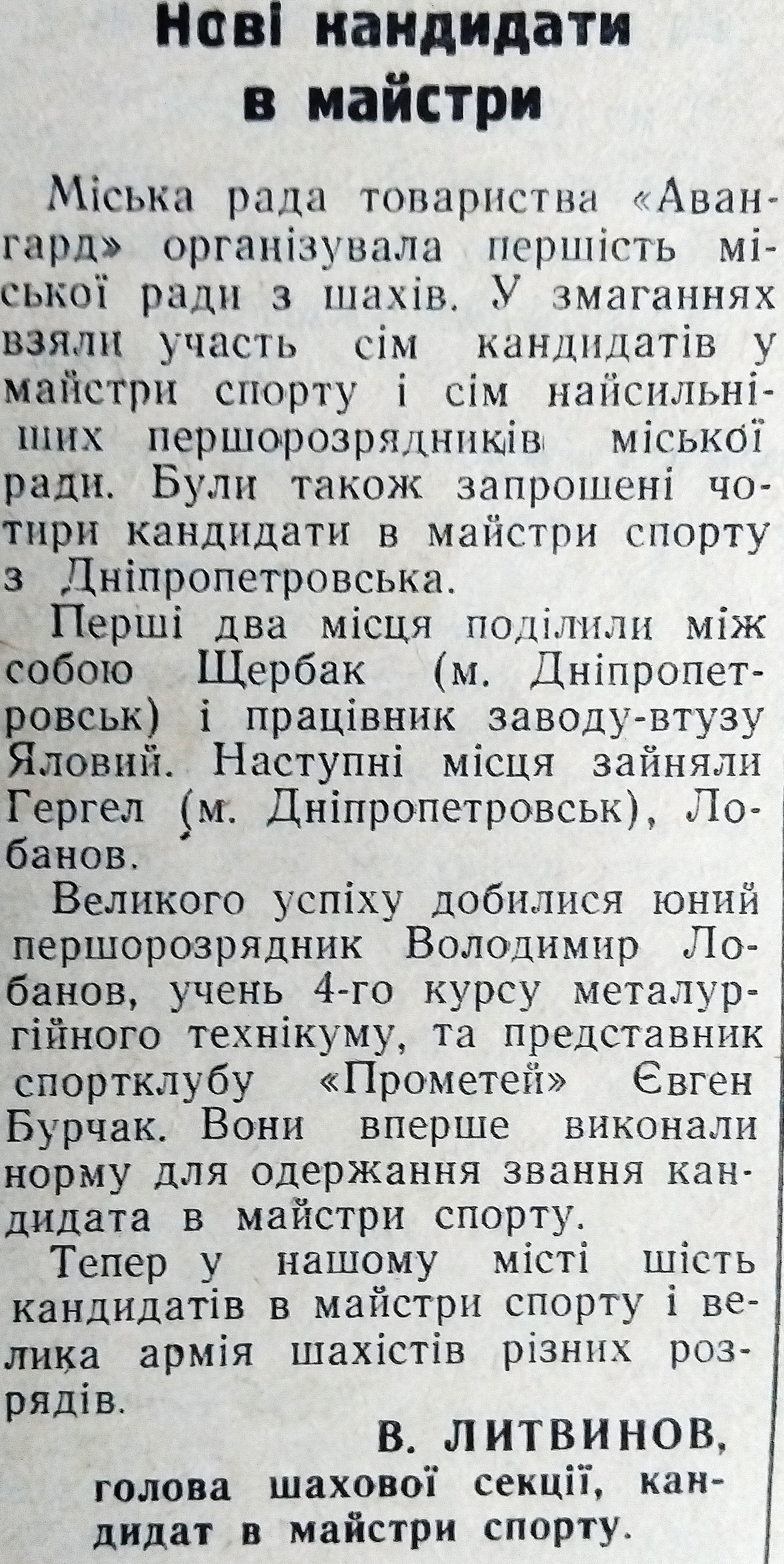 Нові кандидати в майстри

Міська рада товариства «Авангард» організувала першість міської ради з шахів. У змаганнях взяли участь сім кандидатів у майстри спорту і сім найсильніших першорозрядників міської ради. Були також запрошені чотири кандидати в майстри спорту з Дніпропетровська.

Перші два місця поділили між собою Щербак (м. Дніпропетровськ) і працівник заводу-втузу Яловий. Наступні місця зайняли Гергел (м. Дніпропетровськ), Лобанов.

Великого успіху добилися юний першорозрядник Володимир Лобанов, учень 4-го курсу металургійного технікуму, та представник спортклубу «Прометей» Євген Бурчак. Вони вперше виконали норму для одержання звання кандидата в майстри спорту.

Тепер у нашому місті шість кандидатів в майстри спорту і велика армія шахістів різних розрядів.

В. ЛИТВИНОВ,
голова шахової секції, кандидат в майстри спорту.